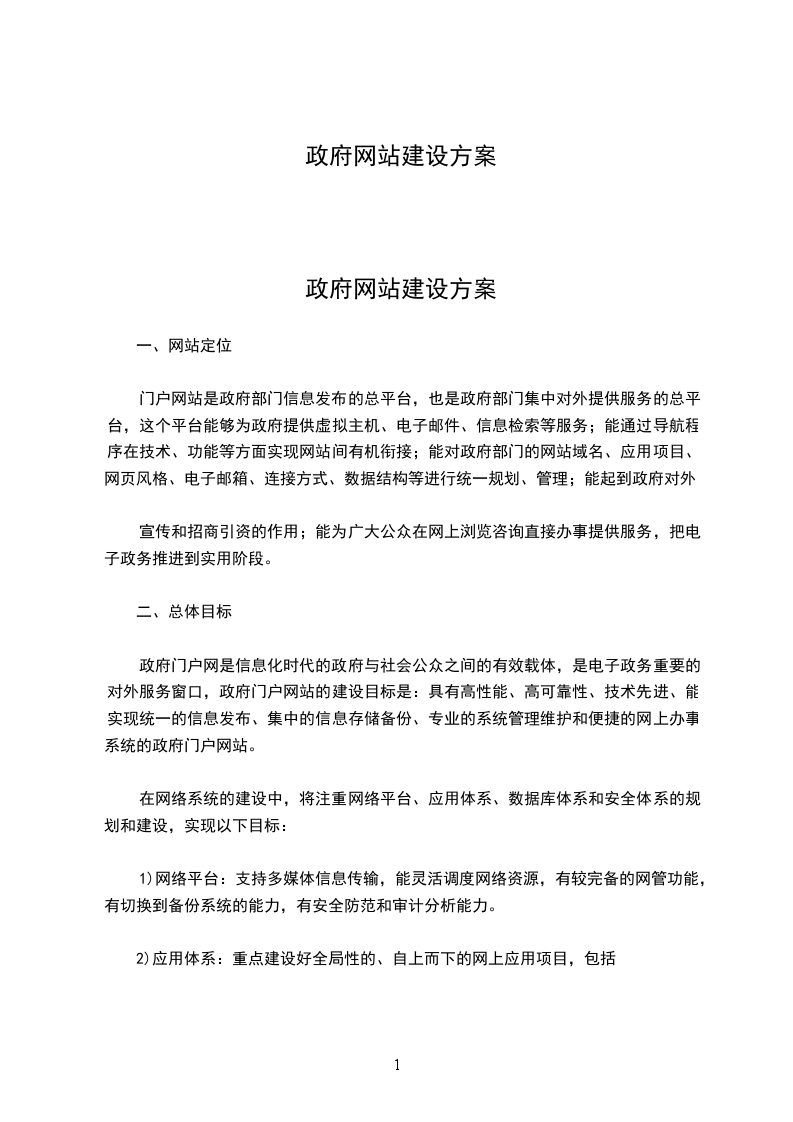 政府网站建设方案

政府网站建设方案

一、网站定位

门户网站是政府部门信息发布的总平台，也是政府部门集中对外提供服务的总平台，这个平台能够为政府提供虚拟主机、电子邮件、信息检索等服务；能通过导航程序在技术、功能等方面实现网站间有机衔接；能对政府部门的网站域名、应用项目、网页风格、电子邮箱、连接方式、数据结构等进行统一规划、管理；能起到政府对外

宣传和招商引资的作用；能为广大公众在网上浏览咨询直接办事提供服务，把电子政务推进到实用阶段。

二、总体目标

政府门户网是信息化时代的政府与社会公众之间的有效载体，是电子政务重要的对外服务窗口，政府门户网站的建设目标是：具有高性能、高可靠性、技术先进、能实现统一的信息发布、集中的信息存储备份、专业的系统管理维护和便捷的网上办事系统的政府门户网站。

在网络系统的建设中，将注重网络平台、应用体系、数据库体系和安全体系的规划和建设，实现以下目标：

1)网络平台：支持多媒体信息传输，能灵活调度网络资源，有较完备的网管功能，有切换到备份系统的能力，有安全防范和审计分析能力。

2)应用体系：重点建设好全局性的、自上而下的网上应用项目，包括

1